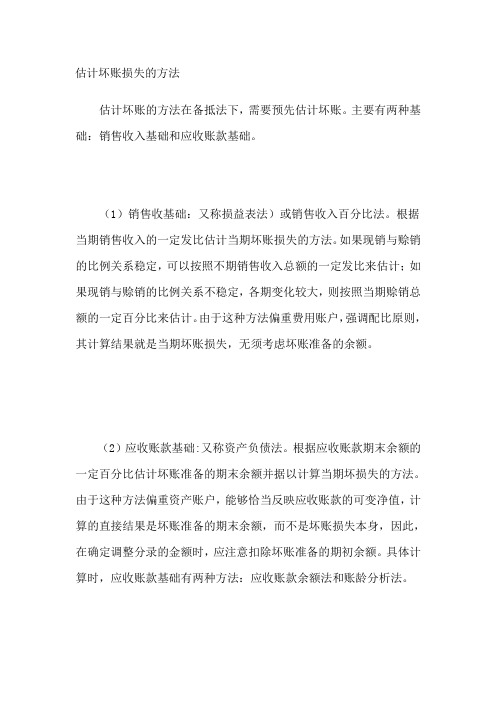 估计坏账损失的方法

估计坏账的方法在备抵法下，需要预先估计坏账。主要有两种基础：销售收入基础和应收账款基础。

（1）销售收基础：又称损益表法）或销售收入百分比法。根据当期销售收入的一定发比估计当期坏账损失的方法。如果现销与赊销的比例关系稳定，可以按照不期销售收入总额的一定发比来估计；如果现销与赊销的比例关系不稳定，各期变化较大，则按照当期赊销总额的一定百分比来估计。由于这种方法偏重费用账户，强调配比原则，其计算结果就是当期坏账损失，无须考虑坏账准备的余额。

（2）应收账款基础:又称资产负债法。根据应收账款期末余额的一定百分比估计坏账准备的期末余额并据以计算当期坏损失的方法。由于这种方法偏重资产账户，能够恰当反映应收账款的可变净值，计算的直接结果是坏账准备的期末余额，而不是坏账损失本身，因此，在确定调整分录的金额时，应注意扣除坏账准备的期初余额。具体计算时，应收账款基础有两种方法：应收账款余额法和账龄分析法。